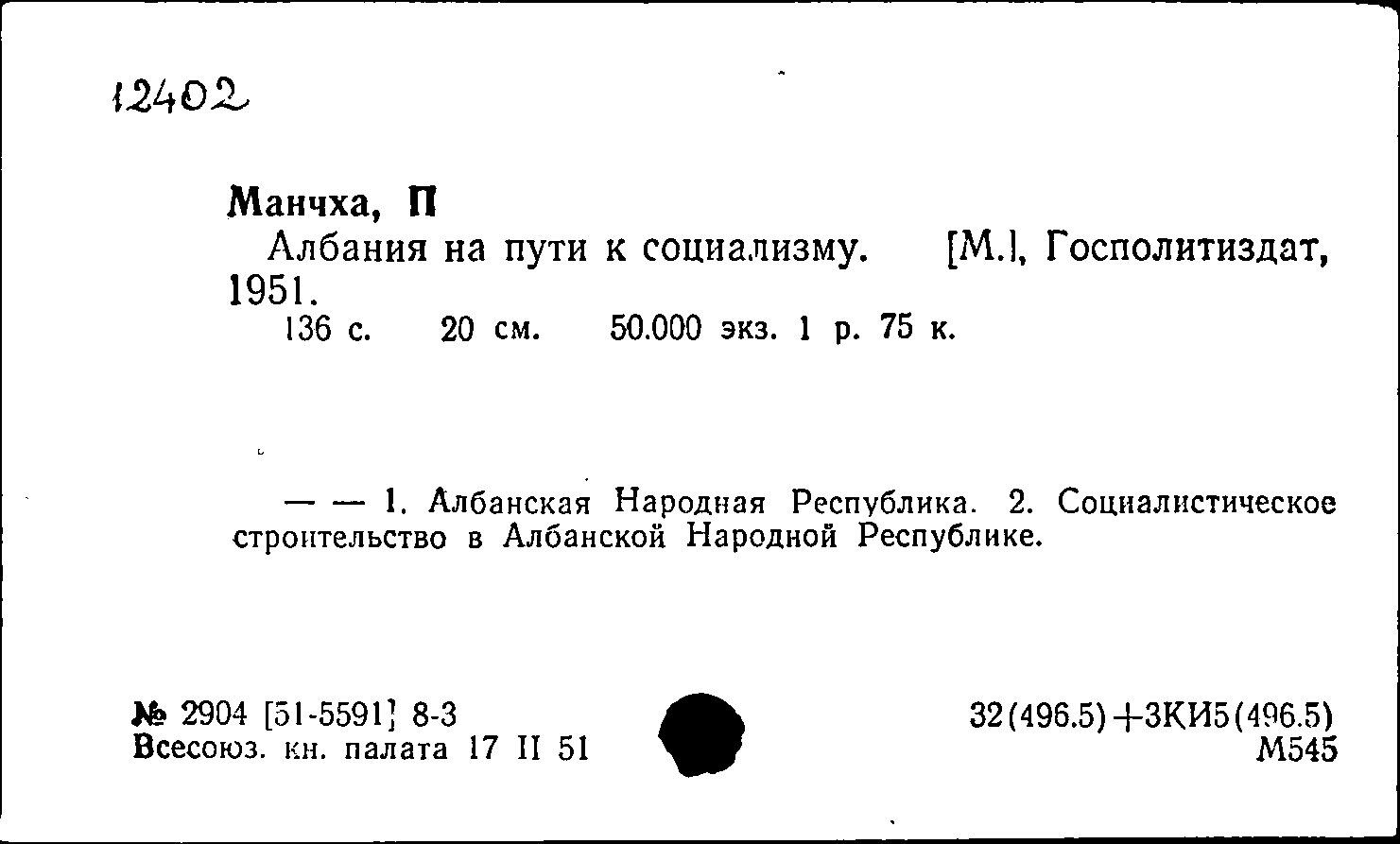 12402

Манчха, П
Албания на пути к социализму. [М.], Госполитиздат, 1951.
136 с. 20 см. 50.000 экз. 1 р. 75 к.

— — 1. Албанская Народная Республика. 2. Социалистическое строительство в Албанской Народной Республике.

№ 2904 [51-5591] 8-3
Всесоюз. кн. палата 17 II 51

32(496.5)+3КИ5(496.5)
М545